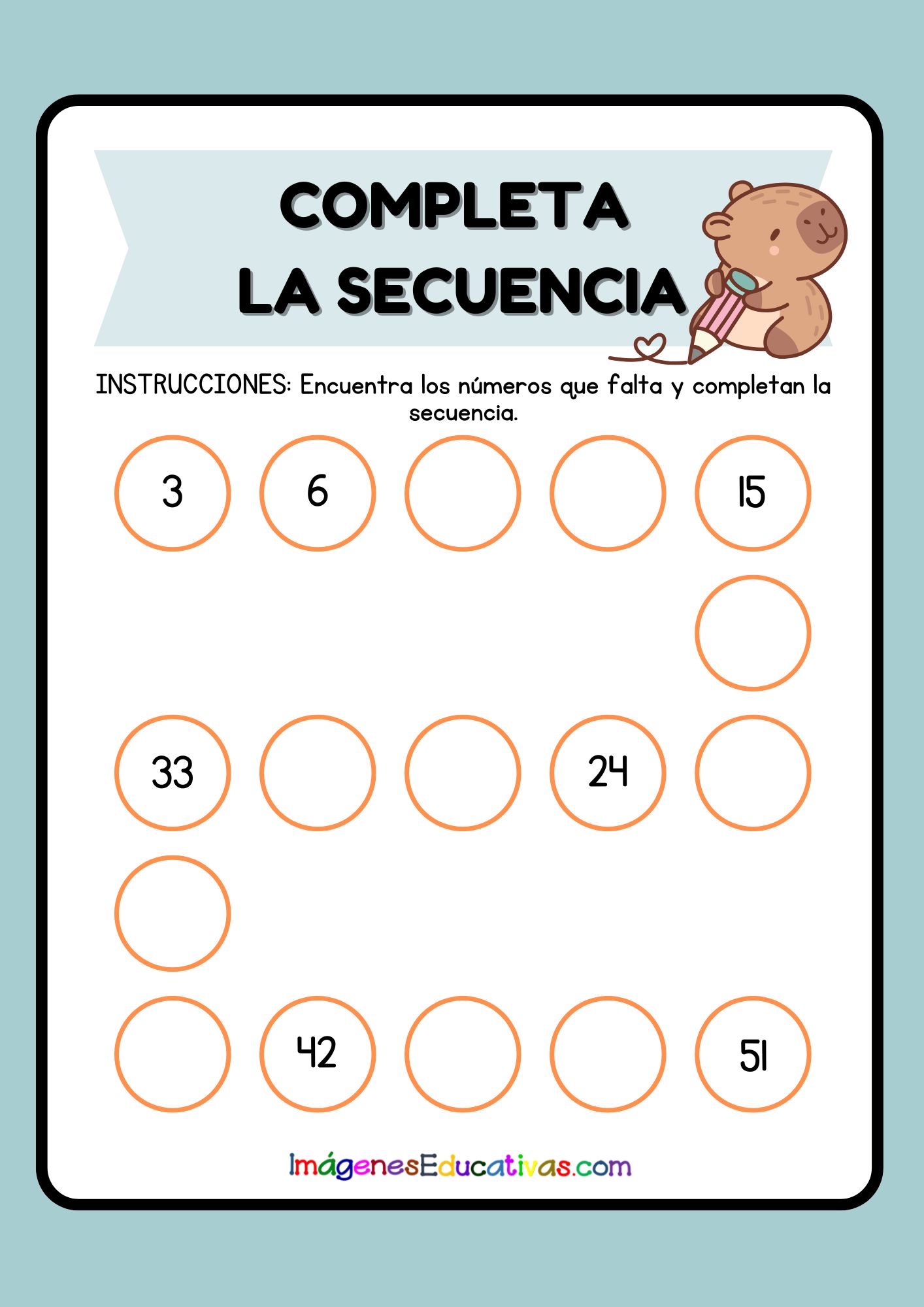 COMPLETA
LA SECUENCIA

INSTRUCCIONES: Encuentra los números que falta y completan la secuencia.

3

6

15

33

24

42

51

ImágenesEducativas.com